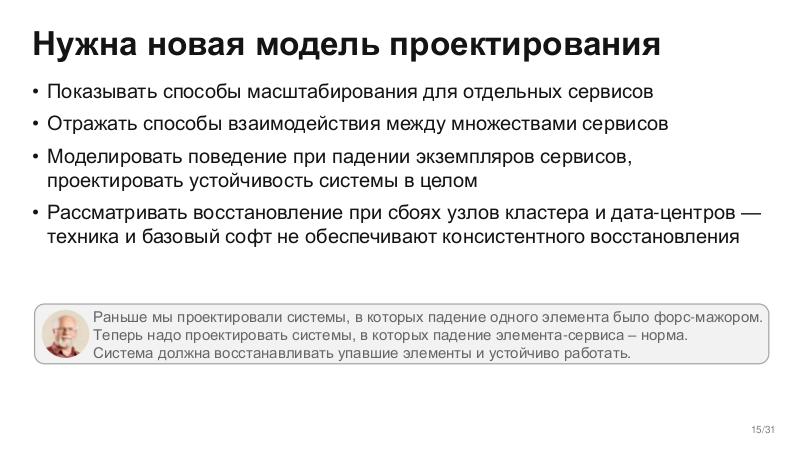 Нужна новая модель проектирования

• Показывать способы масштабирования для отдельных сервисов
• Отражать способы взаимодействия между множествами сервисов
• Моделировать поведение при падении экземпляров сервисов, проектировать устойчивость системы в целом
• Рассматривать восстановление при сбоях узлов кластера и дата-центров — техника и базовый софт не обеспечивают консистентного восстановления

Раньше мы проектировали системы, в которых падение одного элемента было форс-мажором. Теперь надо проектировать системы, в которых падение элемента-сервиса – норма. Система должна восстанавливать упавшие элементы и устойчиво работать.

15/31